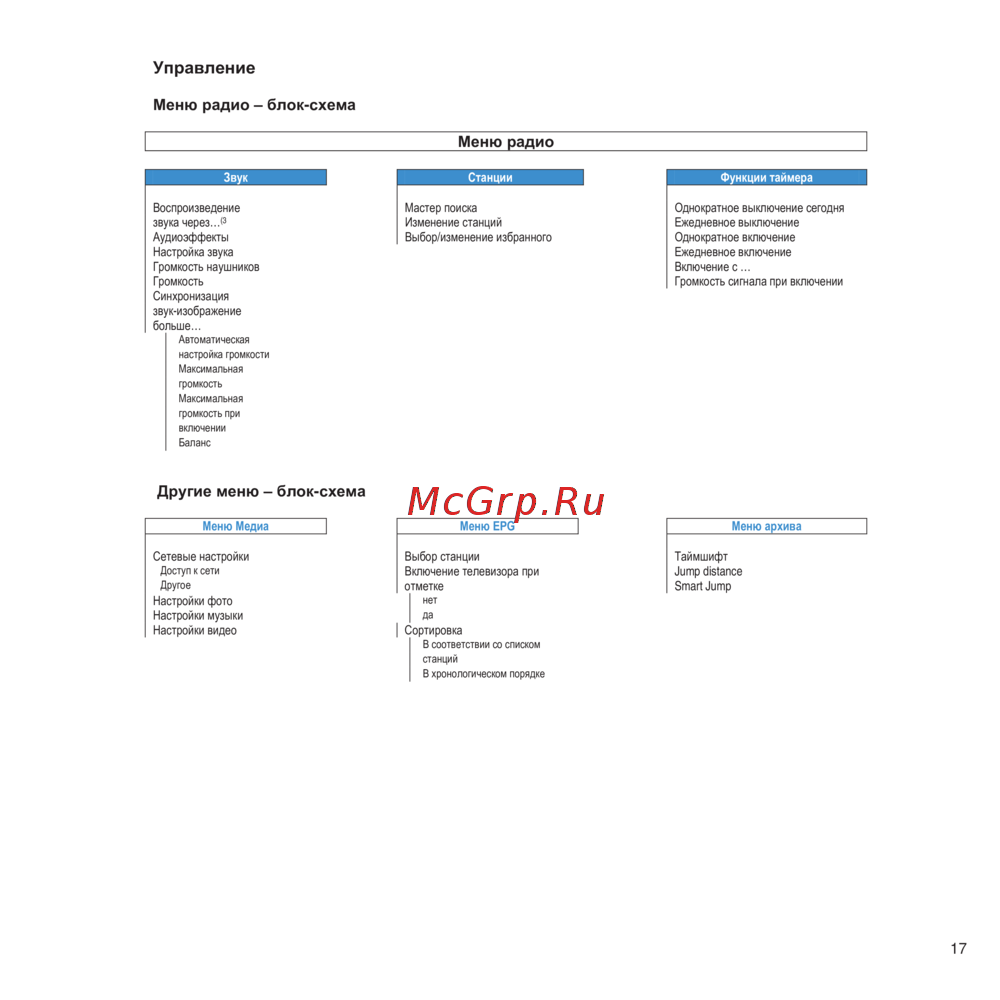 Управление

Меню радио – блок-схема

Меню радио

Звук

Воспроизведение звука через…$^{(3}$
Аудиоэффекты
Настройка звука
Громкость наушников
Громкость
Синхронизация звук-изображение
больше…
Автоматическая настройка громкости
Максимальная громкость
Максимальная громкость при включении
Баланс

Станции

Мастер поиска
Изменение станций
Выбор/изменение избранного

Функции таймера

Однократное выключение сегодня
Ежедневное выключение
Однократное включение
Ежедневное включение
Включение с …
Громкость сигнала при включении

Другие меню – блок-схема

McGrp.Ru

Меню Медиа

Сетевые настройки
Доступ к сети
Другое
Настройки фото
Настройки музыки
Настройки видео

Меню EPG

Выбор станции
Включение телевизора при отметке
нет
да
Сортировка
В соответствии со списком станций
В хронологическом порядке

Меню архива

Таймшифт
Jump distance
Smart Jump

17